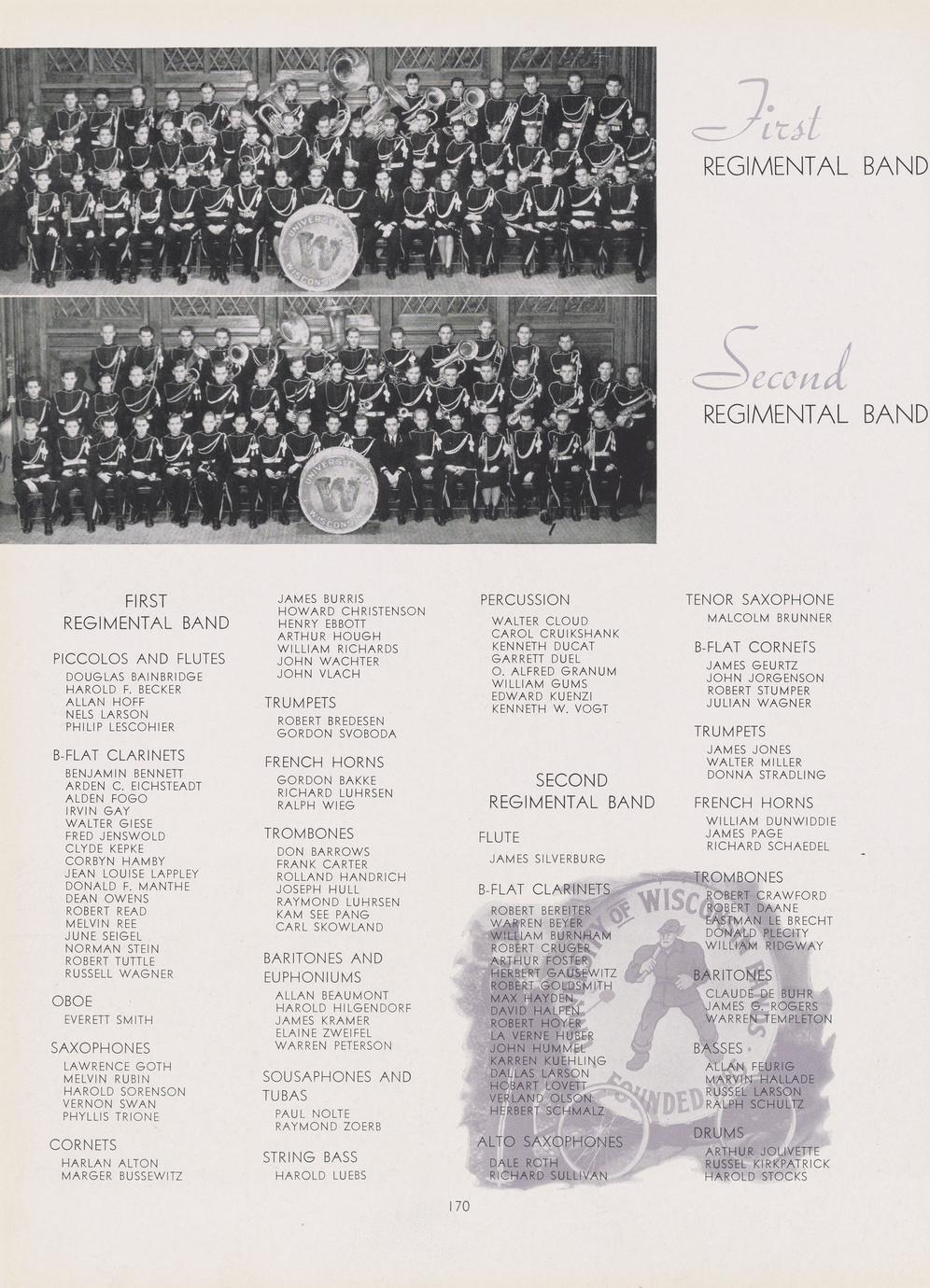 First
REGIMENTAL BAND

Second
REGIMENTAL BAND

FIRST
REGIMENTAL BAND

PICCOLOS AND FLUTES
DOUGLAS BAINBRIDGE
HAROLD F. BECKER
ALLAN HOFF
NELS LARSON
PHILIP LESCOHIER

B-FLAT CLARINETS
BENJAMIN BENNETT
ARDEN C. EICHSTEADT
ALDEN FOGO
IRVIN GAY
WALTER GIESE
FRED JENSWOLD
CLYDE KEPKE
CORBYN HAMBY
JEAN LOUISE LAPPLEY
DONALD F. MANTHE
DEAN OWENS
ROBERT READ
MELVIN REE
JUNE SEIGEL
NORMAN STEIN
ROBERT TUTTLE
RUSSELL WAGNER

OBOE
EVERETT SMITH

SAXOPHONES
LAWRENCE GOTH
MELVIN RUBIN
HAROLD SORENSON
VERNON SWAN
PHYLLIS TRIONE

CORNETS
HARLAN ALTON
MARGER BUSSEWITZ
JAMES BURRIS
HOWARD CHRISTENSON
HENRY EBBOTT
ARTHUR HOUGH
WILLIAM RICHARDS
JOHN WACHTER
JOHN VLACH

TRUMPETS
ROBERT BREDESEN
GORDON SVOBODA

FRENCH HORNS
GORDON BAKKE
RICHARD LUHRSEN
RALPH WIEG

TROMBONES
DON BARROWS
FRANK CARTER
ROLLAND HANDRICH
JOSEPH HULL
RAYMOND LUHRSEN
KAM SEE PANG
CARL SKOWLAND

BARITONES AND EUPHONIUMS
ALLAN BEAUMONT
HAROLD HILGENDORF
JAMES KRAMER
ELAINE ZWEIFEL
WARREN PETERSON

SOUSAPHONES AND TUBAS
PAUL NOLTE
RAYMOND ZOERB

STRING BASS
HAROLD LUEBS

PERCUSSION
WALTER CLOUD
CAROL CRUIKSHANK
KENNETH DUCAT
GARRETT DUEL
O. ALFRED GRANUM
WILLIAM GUMS
EDWARD KUENZI
KENNETH W. VOGT

SECOND
REGIMENTAL BAND

FLUTE
JAMES SILVERBURG

B-FLAT CLARINETS
ROBERT BEREITER
WARREN BEYER
WILLIAM BURNHAM
ROBERT CRUGER
ARTHUR FOSTER
HERBERT GAUSEWITZ
ROBERT GOLDSMITH
MAX HAYDEN
DAVID HALPEN
ROBERT HOYER
LA VERNE HUBER
JOHN HUMMEL
KARREN KUEHLING
DALLAS LARSON
HOBART LOVETT
VERLAND OLSON
HERBERT SCHMALZ

ALTO SAXOPHONES
DALE ROTH
RICHARD SULLIVAN

TENOR SAXOPHONE
MALCOLM BRUNNER

B-FLAT CORNETS
JAMES GEURTZ
JOHN JORGENSON
ROBERT STUMPER
JULIAN WAGNER

TRUMPETS
JAMES JONES
WALTER MILLER
DONNA STRADLING

FRENCH HORNS
WILLIAM DUNWIDDIE
JAMES PAGE
RICHARD SCHAEDEL

TROMBONES
ROBERT CRAWFORD
ROBERT DAANE
EASTMAN LE BRECHT
DONALD PLECITY
WILLIAM RIDGWAY

BARITONES
CLAUDE DE BUHR
JAMES G. ROGERS
WARREN TEMPLETON

BASSES
ALLAN FEURIG
MARVIN HALLADE
RUSSEL LARSON
RALPH SCHULTZ

DRUMS
ARTHUR JOLIVETTE
RUSSEL KIRKPATRICK
HAROLD STOCKS

170